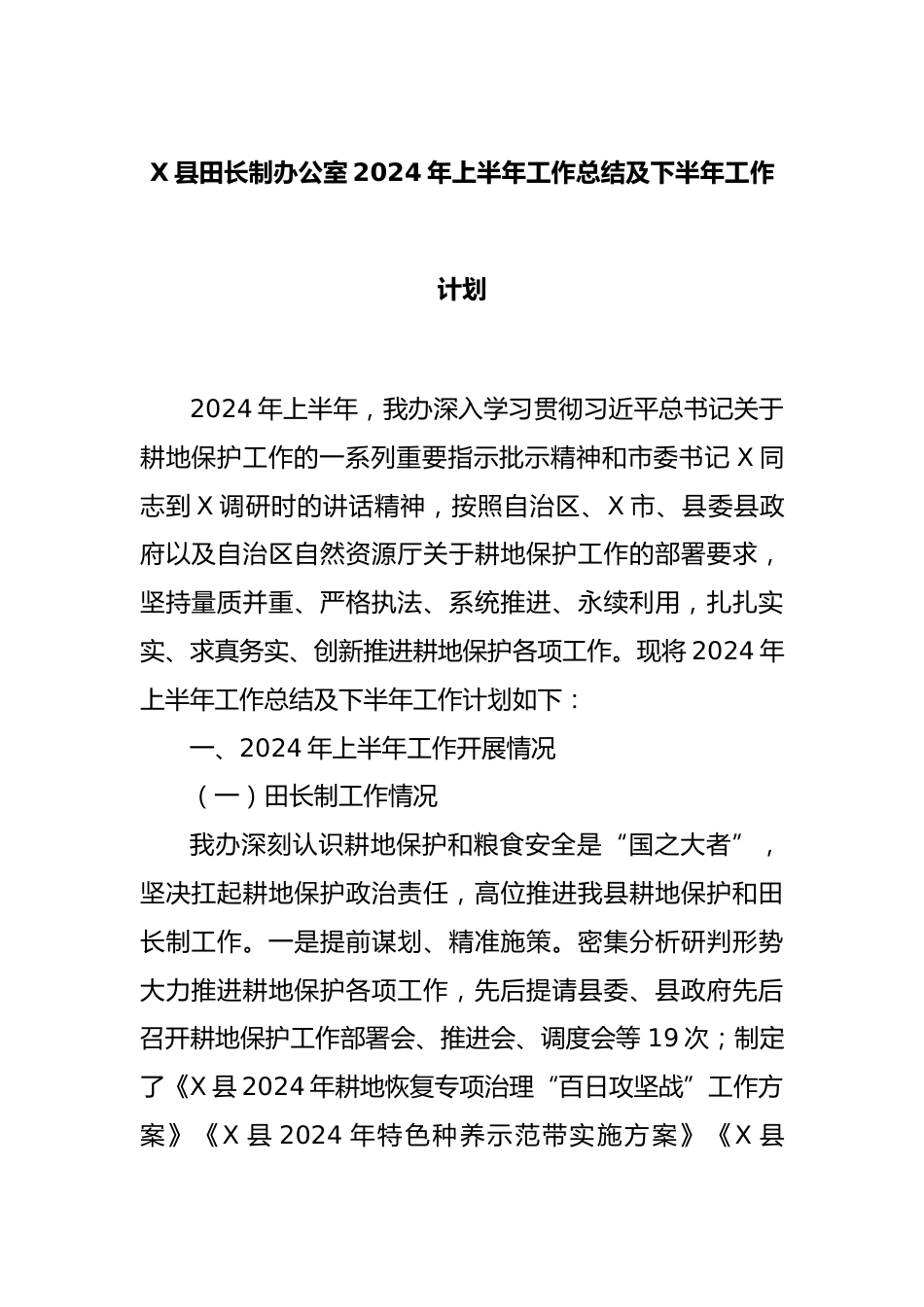 X县田长制办公室2024年上半年工作总结及下半年工作计划

2024年上半年，我办深入学习贯彻习近平总书记关于耕地保护工作的一系列重要指示批示精神和市委书记X同志到X调研时的讲话精神，按照自治区、X市、县委县政府以及自治区自然资源厅关于耕地保护工作的部署要求，坚持量质并重、严格执法、系统推进、永续利用，扎扎实实、求真务实、创新推进耕地保护各项工作。现将2024年上半年工作总结及下半年工作计划如下：

一、2024年上半年工作开展情况

（一）田长制工作情况

我办深刻认识耕地保护和粮食安全是“国之大者”，坚决扛起耕地保护政治责任，高位推进我县耕地保护和田长制工作。一是提前谋划、精准施策。密集分析研判形势大力推进耕地保护各项工作，先后提请县委、县政府先后召开耕地保护工作部署会、推进会、调度会等19次；制定了《X县2024年耕地恢复专项治理“百日攻坚战”工作方案》《X县2024年特色种养示范带实施方案》《X县